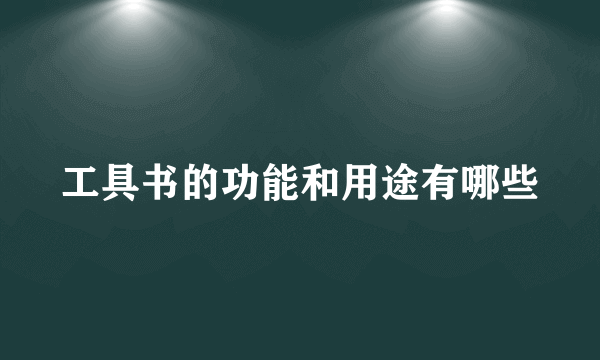 工具书的功能和用途有哪些